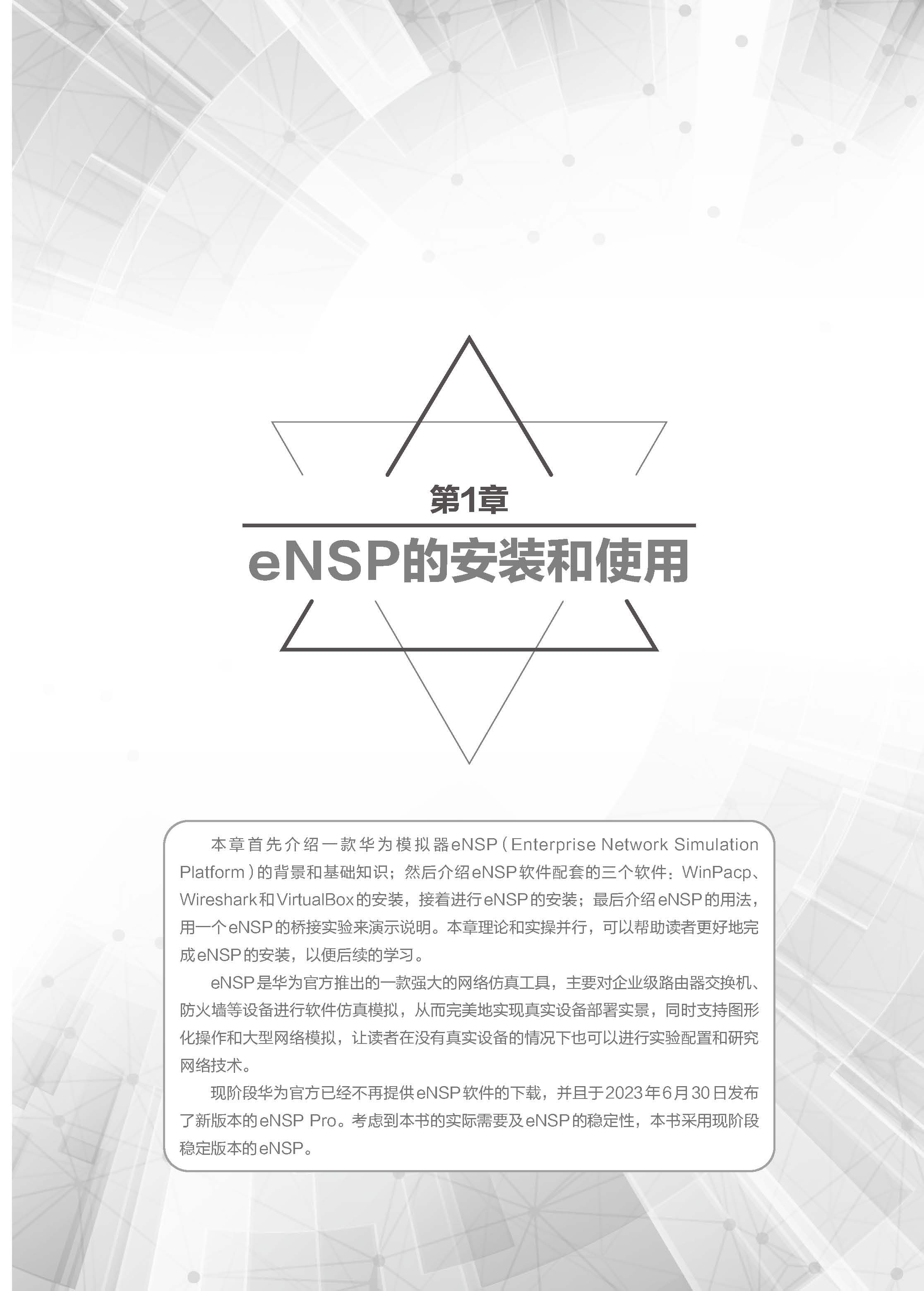 第1章

eNSP的安装和使用

本章首先介绍一款华为模拟器eNSP（Enterprise Network Simulation Platform）的背景和基础知识；然后介绍eNSP软件配套的三个软件：WinPacp、Wireshark和VirtualBox的安装，接着进行eNSP的安装；最后介绍eNSP的用法，用一个eNSP的桥接实验来演示说明。本章理论和实操并行，可以帮助读者更好地完成eNSP的安装，以便后续的学习。

eNSP是华为官方推出的一款强大的网络仿真工具，主要对企业级路由器交换机、防火墙等设备进行软件仿真模拟，从而完美地实现真实设备部署实景，同时支持图形化操作和大型网络模拟，让读者在没有真实设备的情况下也可以进行实验配置和研究网络技术。

现阶段华为官方已经不再提供eNSP软件的下载，并且于2023年6月30日发布了新版本的eNSP Pro。考虑到本书的实际需要及eNSP的稳定性，本书采用现阶段稳定版本的eNSP。